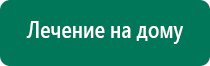 Лечение на дому